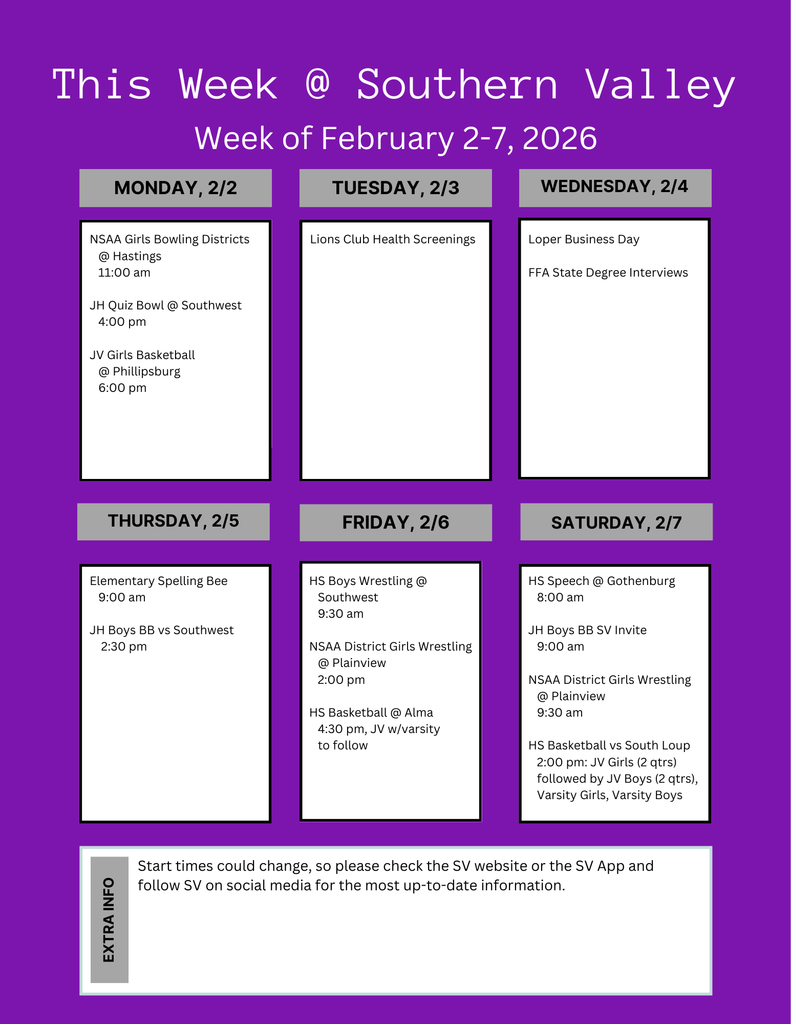 This Week @ Southern Valley

Week of February 2-7, 2026

MONDAY, 2/2

NSAA Girls Bowling Districts
@ Hastings
11:00 am

JH Quiz Bowl @ Southwest
4:00 pm

JV Girls Basketball
@ Phillipsburg
6:00 pm

TUESDAY, 2/3

Lions Club Health Screenings

WEDNESDAY, 2/4

Loper Business Day

FFA State Degree Interviews

THURSDAY, 2/5

Elementary Spelling Bee
9:00 am

JH Boys BB vs Southwest
2:30 pm

FRIDAY, 2/6

HS Boys Wrestling @
Southwest
9:30 am

NSAA District Girls Wrestling
@ Plainview
2:00 pm

HS Basketball @ Alma
4:30 pm, JV w/varsity
to follow

SATURDAY, 2/7

HS Speech @ Gothenburg
8:00 am

JH Boys BB SV Invite
9:00 am

NSAA District Girls Wrestling
@ Plainview
9:30 am

HS Basketball vs South Loup
2:00 pm: JV Girls (2 qtrs)
followed by JV Boys (2 qtrs),
Varsity Girls, Varsity Boys

EXTRA INFO

Start times could change, so please check the SV website or the SV App and follow SV on social media for the most up-to-date information.